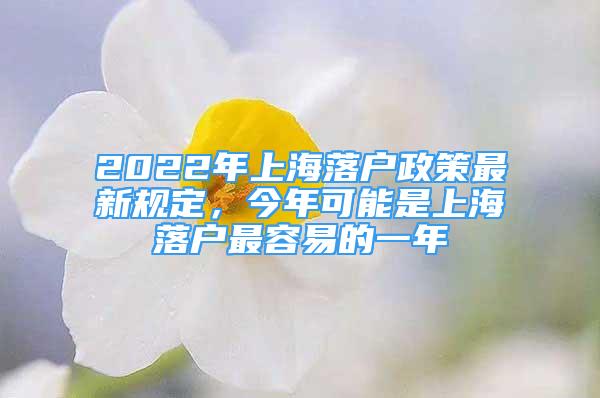 2022年上海落户政策最新规定，今年可能是上海落户最容易的一年